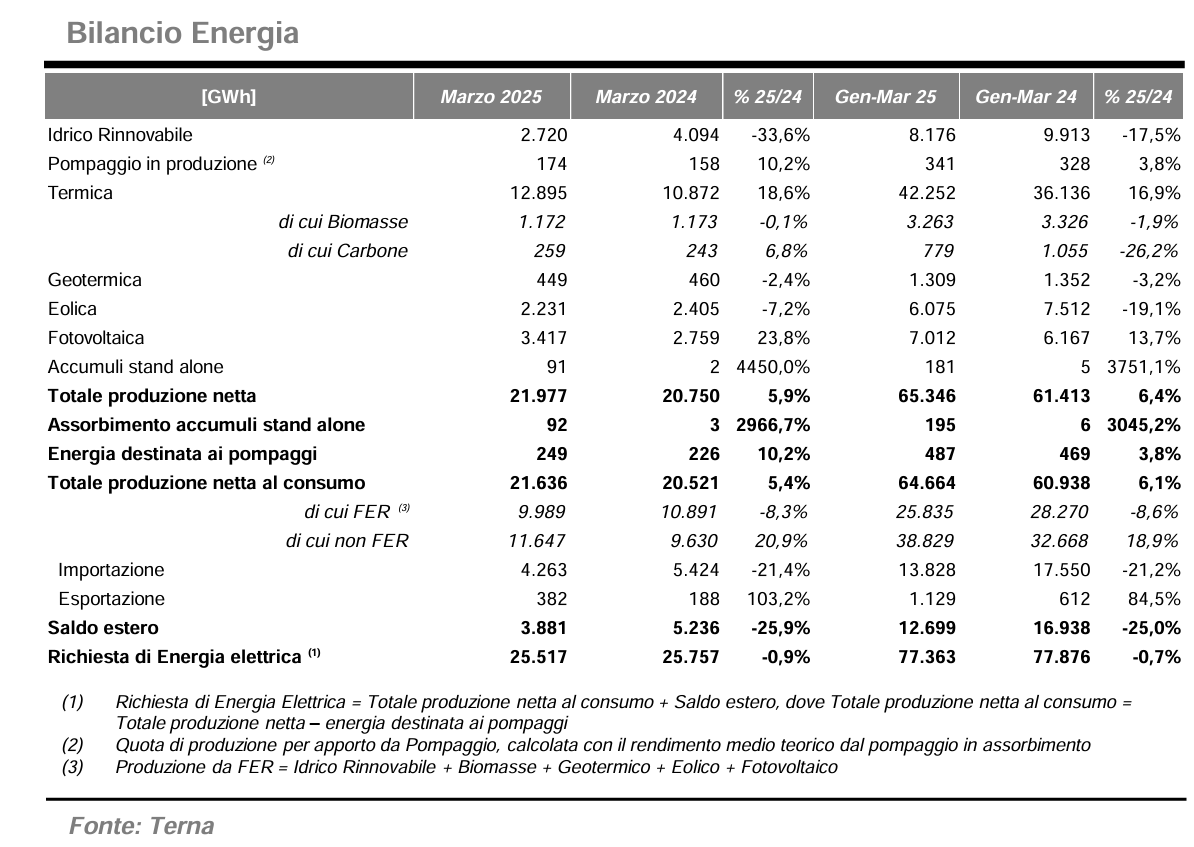 Bilancio Energia

| [GWh] | Marzo 2025 | Marzo 2024 | % 25/24 | Gen-Mar 25 | Gen-Mar 24 | % 25/24 |
|---|---|---|---|---|---|---|
| Idrico Rinnovabile | 2.720 | 4.094 | -33,6% | 8.176 | 9.913 | -17,5% |
| Pompaggio in produzione $^{(2)}$ | 174 | 158 | 10,2% | 341 | 328 | 3,8% |
| Termica | 12.895 | 10.872 | 18,6% | 42.252 | 36.136 | 16,9% |
| di cui Biomasse | 1.172 | 1.173 | -0,1% | 3.263 | 3.326 | -1,9% |
| di cui Carbone | 259 | 243 | 6,8% | 779 | 1.055 | -26,2% |
| Geotermica | 449 | 460 | -2,4% | 1.309 | 1.352 | -3,2% |
| Eolica | 2.231 | 2.405 | -7,2% | 6.075 | 7.512 | -19,1% |
| Fotovoltaica | 3.417 | 2.759 | 23,8% | 7.012 | 6.167 | 13,7% |
| Accumuli stand alone | 91 | 2 | 4450,0% | 181 | 5 | 3751,1% |
| Totale produzione netta | 21.977 | 20.750 | 5,9% | 65.346 | 61.413 | 6,4% |
| Assorbimento accumuli stand alone | 92 | 3 | 2966,7% | 195 | 6 | 3045,2% |
| Energia destinata ai pompaggi | 249 | 226 | 10,2% | 487 | 469 | 3,8% |
| Totale produzione netta al consumo | 21.636 | 20.521 | 5,4% | 64.664 | 60.938 | 6,1% |
| di cui FER $^{(3)}$ | 9.989 | 10.891 | -8,3% | 25.835 | 28.270 | -8,6% |
| di cui non FER | 11.647 | 9.630 | 20,9% | 38.829 | 32.668 | 18,9% |
| Importazione | 4.263 | 5.424 | -21,4% | 13.828 | 17.550 | -21,2% |
| Esportazione | 382 | 188 | 103,2% | 1.129 | 612 | 84,5% |
| Saldo estero | 3.881 | 5.236 | -25,9% | 12.699 | 16.938 | -25,0% |
| Richiesta di Energia elettrica $^{(1)}$ | 25.517 | 25.757 | -0,9% | 77.363 | 77.876 | -0,7% |

(1) Richiesta di Energia Elettrica = Totale produzione netta al consumo + Saldo estero, dove Totale produzione netta al consumo = Totale produzione netta – energia destinata ai pompaggi
(2) Quota di produzione per apporto da Pompaggio, calcolata con il rendimento medio teorico dal pompaggio in assorbimento
(3) Produzione da FER = Idrico Rinnovabile + Biomasse + Geotermico + Eolico + Fotovoltaico

Fonte: Terna